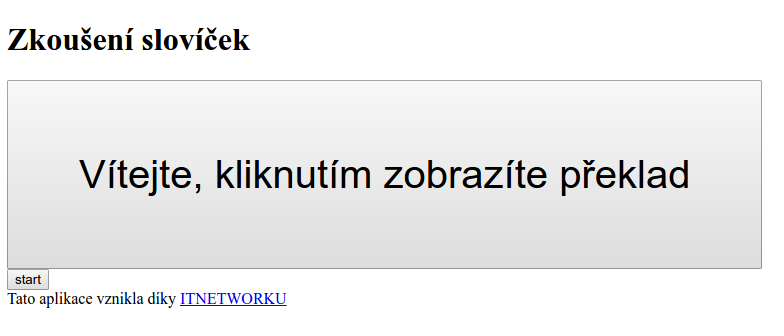 Zkoušení slovíček

Vítejte, kliknutím zobrazíte překlad

start

Tato aplikace vznikla díky ITNETWORKU